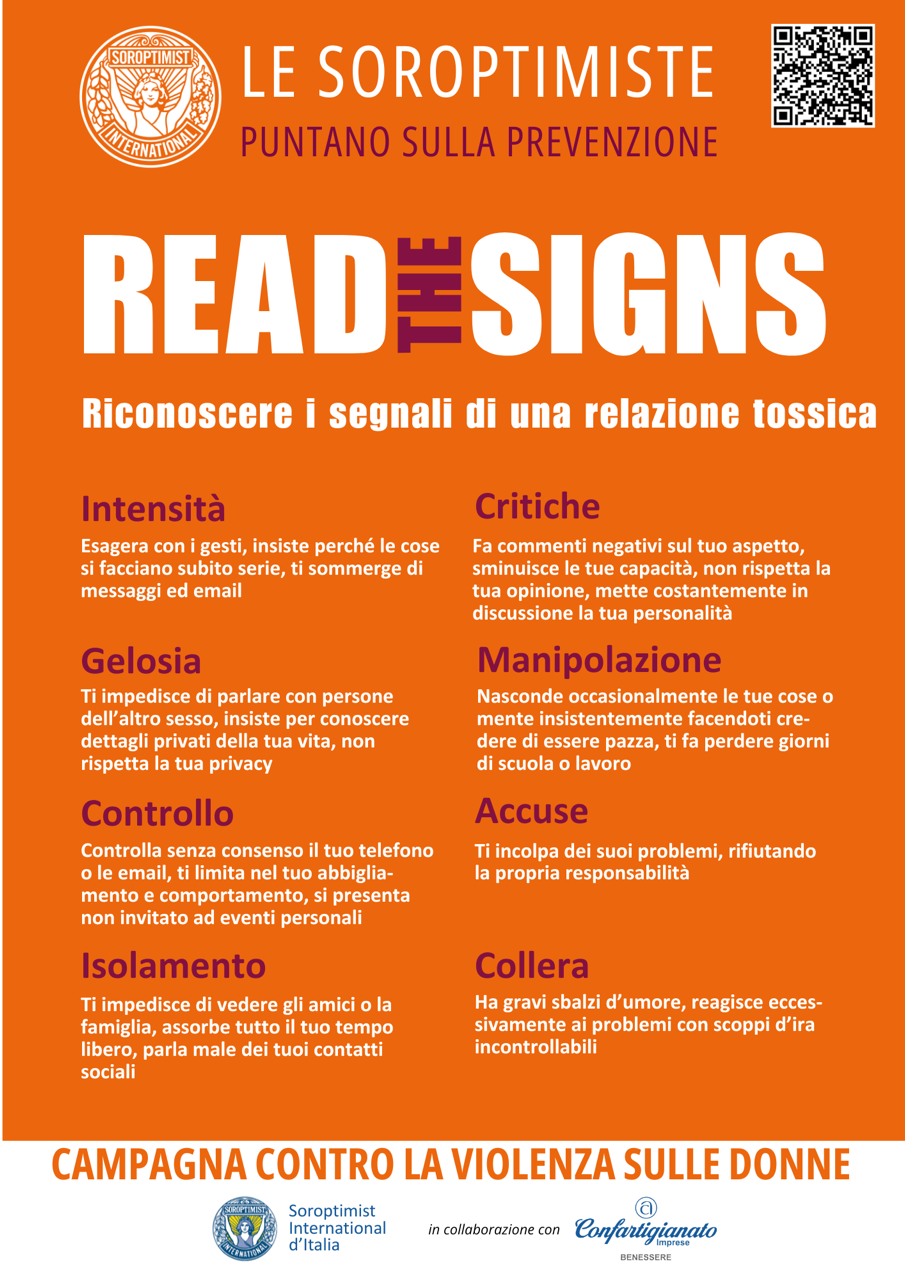 SOROPTIMIST INTERNATIONAL

LE SOROPTIMISTE
PUNTANO SULLA PREVENZIONE

READ THE SIGNS

Riconoscere i segnali di una relazione tossica

Intensità
Esagera con i gesti, insiste perché le cose si facciano subito serie, ti sommerge di messaggi ed email

Gelosia
Ti impedisce di parlare con persone dell'altro sesso, insiste per conoscere dettagli privati della tua vita, non rispetta la tua privacy

Controllo
Controlla senza consenso il tuo telefono o le email, ti limita nel tuo abbigliamento e comportamento, si presenta non invitato ad eventi personali

Isolamento
Ti impedisce di vedere gli amici o la famiglia, assorbe tutto il tuo tempo libero, parla male dei tuoi contatti sociali

Critiche
Fa commenti negativi sul tuo aspetto, sminuisce le tue capacità, non rispetta la tua opinione, mette costantemente in discussione la tua personalità

Manipolazione
Nasconde occasionalmente le tue cose o mente insistentemente facendoti credere di essere pazza, ti fa perdere giorni di scuola o lavoro

Accuse
Ti incolpa dei suoi problemi, rifiutando la propria responsabilità

Collera
Ha gravi sbalzi d'umore, reagisce eccessivamente ai problemi con scoppi d'ira incontrollabili

CAMPAGNA CONTRO LA VIOLENZA SULLE DONNE

SOROPTIMIST INTERNATIONAL
Soroptimist International d'Italia

in collaborazione con Confartigianato Imprese BENESSERE